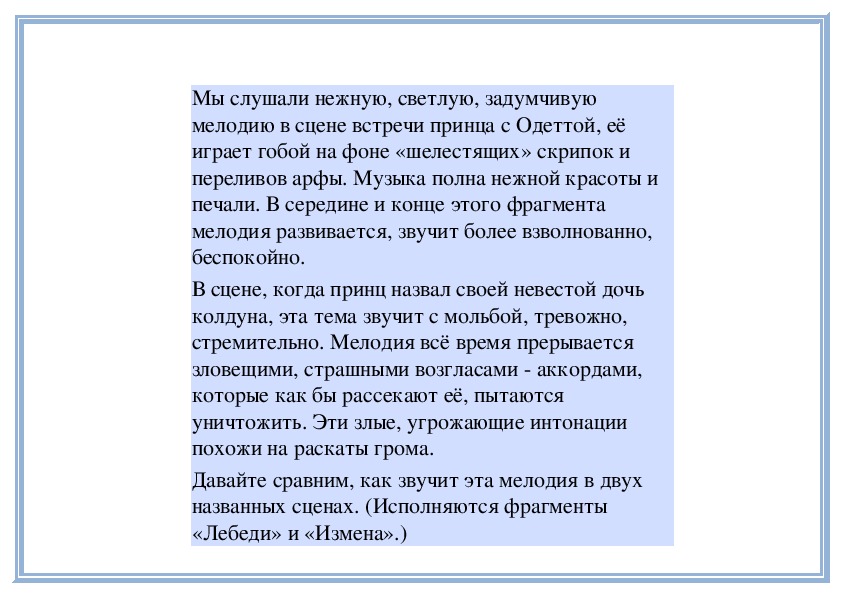 Мы слушали нежную, светлую, задумчивую мелодию в сцене встречи принца с Одеттой, её играет гобой на фоне «шелестящих» скрипок и переливов арфы. Музыка полна нежной красоты и печали. В середине и конце этого фрагмента мелодия развивается, звучит более взволнованно, беспокойно.

В сцене, когда принц назвал своей невестой дочь колдуна, эта тема звучит с мольбой, тревожно, стремительно. Мелодия всё время прерывается зловещими, страшными возгласами - аккордами, которые как бы рассекают её, пытаются уничтожить. Эти злые, угрожающие интонации похожи на раскаты грома.

Давайте сравним, как звучит эта мелодия в двух названных сценах. (Исполняются фрагменты «Лебеди» и «Измена».)